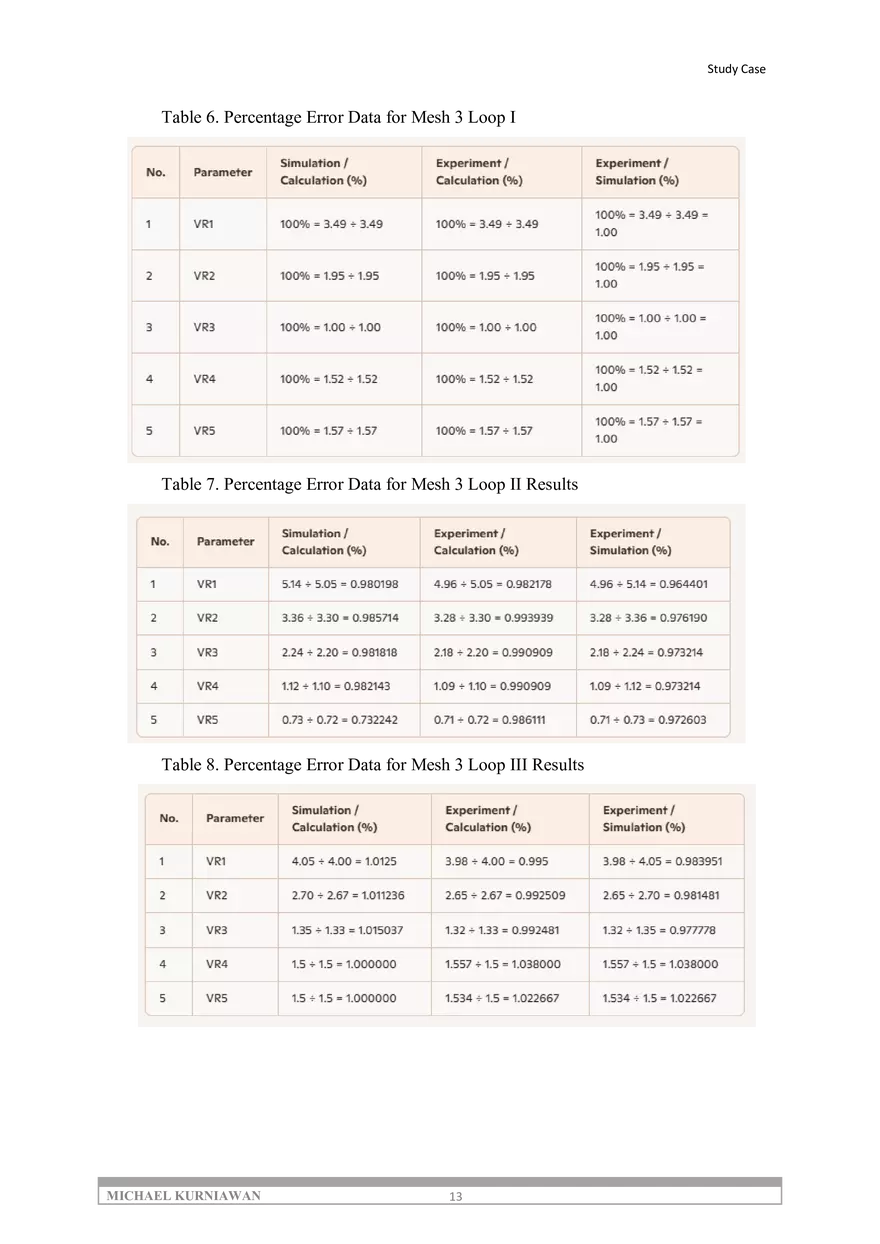 Study Case

Table 6. Percentage Error Data for Mesh 3 Loop I

| No. | Parameter | Simulation / Calculation (%) | Experiment / Calculation (%) | Experiment / Simulation (%) |
|---|---|---|---|---|
| 1 | VR1 | 100% = 3.49 ÷ 3.49 | 100% = 3.49 ÷ 3.49 | 100% = 3.49 ÷ 3.49 = 1.00 |
| 2 | VR2 | 100% = 1.95 ÷ 1.95 | 100% = 1.95 ÷ 1.95 | 100% = 1.95 ÷ 1.95 = 1.00 |
| 3 | VR3 | 100% = 1.00 ÷ 1.00 | 100% = 1.00 ÷ 1.00 | 100% = 1.00 ÷ 1.00 = 1.00 |
| 4 | VR4 | 100% = 1.52 ÷ 1.52 | 100% = 1.52 ÷ 1.52 | 100% = 1.52 ÷ 1.52 = 1.00 |
| 5 | VR5 | 100% = 1.57 ÷ 1.57 | 100% = 1.57 ÷ 1.57 | 100% = 1.57 ÷ 1.57 = 1.00 |

Table 7. Percentage Error Data for Mesh 3 Loop II Results

| No. | Parameter | Simulation / Calculation (%) | Experiment / Calculation (%) | Experiment / Simulation (%) |
|---|---|---|---|---|
| 1 | VR1 | 5.14 ÷ 5.05 = 0.980198 | 4.96 ÷ 5.05 = 0.982178 | 4.96 ÷ 5.14 = 0.964401 |
| 2 | VR2 | 3.36 ÷ 3.30 = 0.985714 | 3.28 ÷ 3.30 = 0.993939 | 3.28 ÷ 3.36 = 0.976190 |
| 3 | VR3 | 2.24 ÷ 2.20 = 0.981818 | 2.18 ÷ 2.20 = 0.990909 | 2.18 ÷ 2.24 = 0.973214 |
| 4 | VR4 | 1.12 ÷ 1.10 = 0.982143 | 1.09 ÷ 1.10 = 0.990909 | 1.09 ÷ 1.12 = 0.973214 |
| 5 | VR5 | 0.73 ÷ 0.72 = 0.732242 | 0.71 ÷ 0.72 = 0.986111 | 0.71 ÷ 0.73 = 0.972603 |

Table 8. Percentage Error Data for Mesh 3 Loop III Results

| No. | Parameter | Simulation / Calculation (%) | Experiment / Calculation (%) | Experiment / Simulation (%) |
|---|---|---|---|---|
| 1 | VR1 | 4.05 ÷ 4.00 = 1.0125 | 3.98 ÷ 4.00 = 0.995 | 3.98 ÷ 4.05 = 0.983951 |
| 2 | VR2 | 2.70 ÷ 2.67 = 1.011236 | 2.65 ÷ 2.67 = 0.992509 | 2.65 ÷ 2.70 = 0.981481 |
| 3 | VR3 | 1.35 ÷ 1.33 = 1.015037 | 1.32 ÷ 1.33 = 0.992481 | 1.32 ÷ 1.35 = 0.977778 |
| 4 | VR4 | 1.5 ÷ 1.5 = 1.000000 | 1.557 ÷ 1.5 = 1.038000 | 1.557 ÷ 1.5 = 1.038000 |
| 5 | VR5 | 1.5 ÷ 1.5 = 1.000000 | 1.534 ÷ 1.5 = 1.022667 | 1.534 ÷ 1.5 = 1.022667 |

MICHAEL KURNIAWAN 13